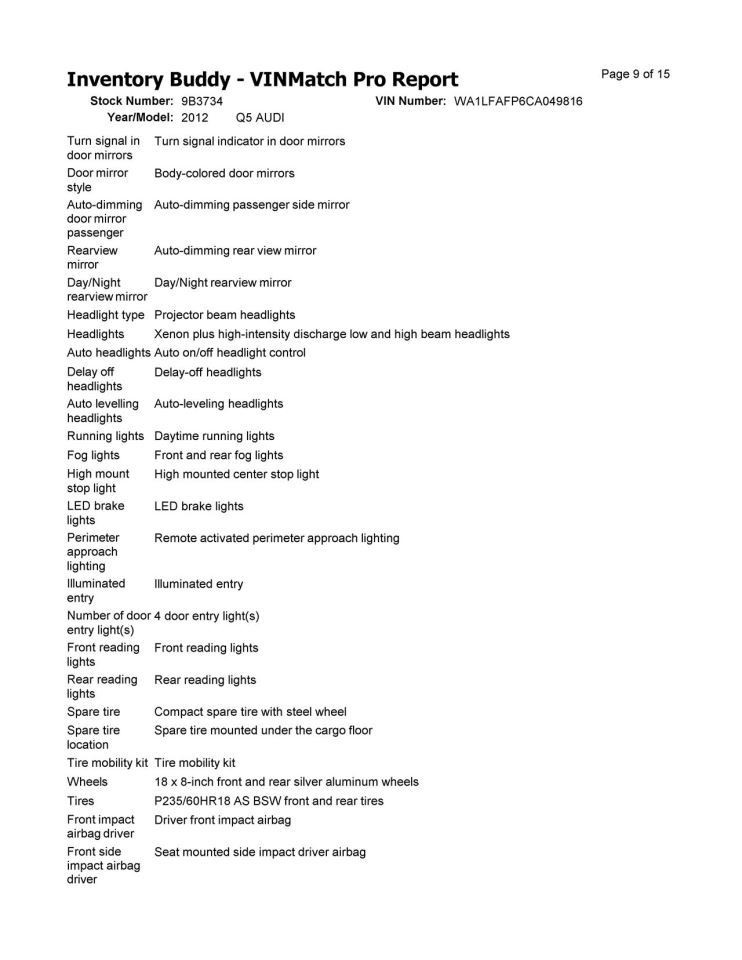 Inventory Buddy - VINMatch Pro Report

Page 9 of 15

Stock Number: 9B3734
VIN Number: WA1LFAFP6CA049816
Year/Model: 2012 Q5 AUDI

Turn signal in door mirrors Turn signal indicator in door mirrors
Door mirror style Body-colored door mirrors
Auto-dimming door mirror passenger Auto-dimming passenger side mirror
Rearview mirror Auto-dimming rear view mirror
Day/Night rearview mirror Day/Night rearview mirror
Headlight type Projector beam headlights
Headlights Xenon plus high-intensity discharge low and high beam headlights
Auto headlights Auto on/off headlight control
Delay off headlights Delay-off headlights
Auto levelling headlights Auto-leveling headlights
Running lights Daytime running lights
Fog lights Front and rear fog lights
High mount stop light High mounted center stop light
LED brake lights LED brake lights
Perimeter approach lighting Remote activated perimeter approach lighting
Illuminated entry Illuminated entry
Number of door entry light(s) 4 door entry light(s)
Front reading lights Front reading lights
Rear reading lights Rear reading lights
Spare tire Compact spare tire with steel wheel
Spare tire location Spare tire mounted under the cargo floor
Tire mobility kit Tire mobility kit
Wheels 18 x 8-inch front and rear silver aluminum wheels
Tires P235/60HR18 AS BSW front and rear tires
Front impact airbag driver Driver front impact airbag
Front side impact airbag driver Seat mounted side impact driver airbag